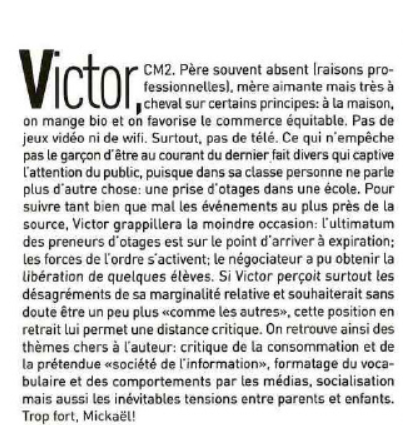 Victor, CM2. Père souvent absent (raisons professionnelles), mère aimante mais très à cheval sur certains principes: à la maison, on mange bio et on favorise le commerce équitable. Pas de jeux vidéo ni de wifi. Surtout, pas de télé. Ce qui n'empêche pas le garçon d'être au courant du dernier fait divers qui captive l'attention du public, puisque dans sa classe personne ne parle plus d'autre chose: une prise d'otages dans une école. Pour suivre tant bien que mal les événements au plus près de la source, Victor grappillera la moindre occasion: l'ultimatum des preneurs d'otages est sur le point d'arriver à expiration; les forces de l'ordre s'activent; le négociateur a pu obtenir la libération de quelques élèves. Si Victor perçoit surtout les désagréments de sa marginalité relative et souhaiterait sans doute être un peu plus «comme les autres», cette position en retrait lui permet une distance critique. On retrouve ainsi des thèmes chers à l'auteur: critique de la consommation et de la prétendue «société de l'information», formatage du vocabulaire et des comportements par les médias, socialisation mais aussi les inévitables tensions entre parents et enfants. Trop fort, Mickaël!